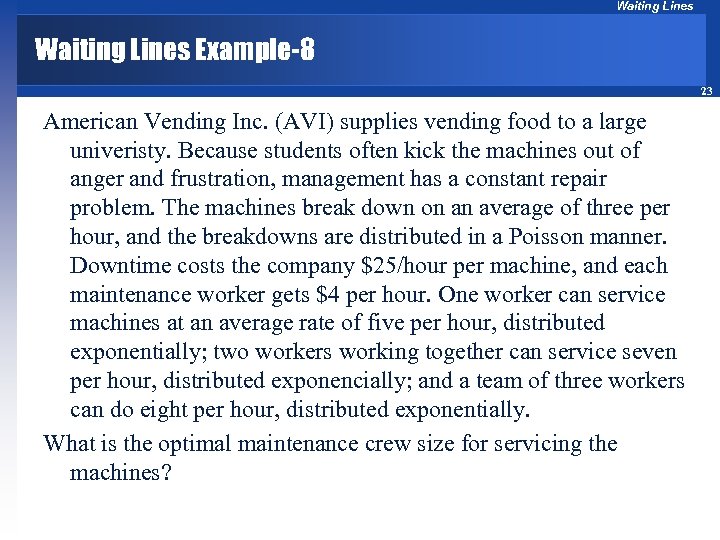 Waiting Lines

Waiting Lines Example-8

23

American Vending Inc. (AVI) supplies vending food to a large univeristy. Because students often kick the machines out of anger and frustration, management has a constant repair problem. The machines break down on an average of three per hour, and the breakdowns are distributed in a Poisson manner. Downtime costs the company \$25/hour per machine, and each maintenance worker gets \$4 per hour. One worker can service machines at an average rate of five per hour, distributed exponentially; two workers working together can service seven per hour, distributed exponencially; and a team of three workers can do eight per hour, distributed exponentially.

What is the optimal maintenance crew size for servicing the machines?